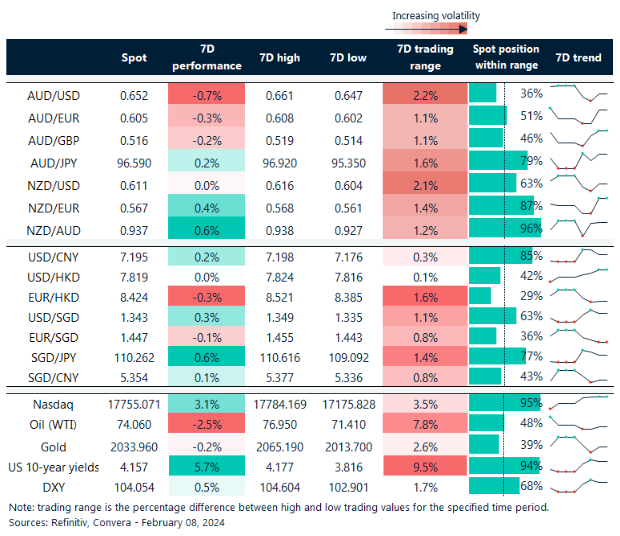 Increasing volatility

| | Spot | 7D performance | 7D high | 7D low | 7D trading range | Spot position within range | 7D trend |
|---|---|---|---|---|---|---|---|
| AUD/USD | 0.652 | -0.7% | 0.661 | 0.647 | 2.2% | 36% | |
| AUD/EUR | 0.605 | -0.3% | 0.608 | 0.602 | 1.1% | 51% | |
| AUD/GBP | 0.516 | -0.2% | 0.519 | 0.514 | 1.1% | 46% | |
| AUD/JPY | 96.590 | 0.2% | 96.920 | 95.350 | 1.6% | 79% | |
| NZD/USD | 0.611 | 0.0% | 0.616 | 0.604 | 2.1% | 63% | |
| NZD/EUR | 0.567 | 0.4% | 0.568 | 0.561 | 1.4% | 87% | |
| NZD/AUD | 0.937 | 0.6% | 0.938 | 0.927 | 1.2% | 96% | |
| USD/CNY | 7.195 | 0.2% | 7.198 | 7.176 | 0.3% | 85% | |
| USD/HKD | 7.819 | 0.0% | 7.824 | 7.816 | 0.1% | 42% | |
| EUR/HKD | 8.424 | -0.3% | 8.521 | 8.385 | 1.6% | 29% | |
| USD/SGD | 1.343 | 0.3% | 1.349 | 1.335 | 1.1% | 63% | |
| EUR/SGD | 1.447 | -0.1% | 1.455 | 1.443 | 0.8% | 36% | |
| SGD/JPY | 110.262 | 0.6% | 110.616 | 109.092 | 1.4% | 77% | |
| SGD/CNY | 5.354 | 0.1% | 5.377 | 5.336 | 0.8% | 43% | |
| Nasdaq | 17755.071 | 3.1% | 17784.169 | 17175.828 | 3.5% | 95% | |
| Oil (WTI) | 74.060 | -2.5% | 76.950 | 71.410 | 7.8% | 48% | |
| Gold | 2033.960 | -0.2% | 2065.190 | 2013.700 | 2.6% | 39% | |
| US 10-year yields | 4.157 | 5.7% | 4.177 | 3.816 | 9.5% | 94% | |
| DXY | 104.054 | 0.5% | 104.604 | 102.901 | 1.7% | 68% | |

Note: trading range is the percentage difference between high and low trading values for the specified time period.
Sources: Refinitiv, Convera - February 08, 2024